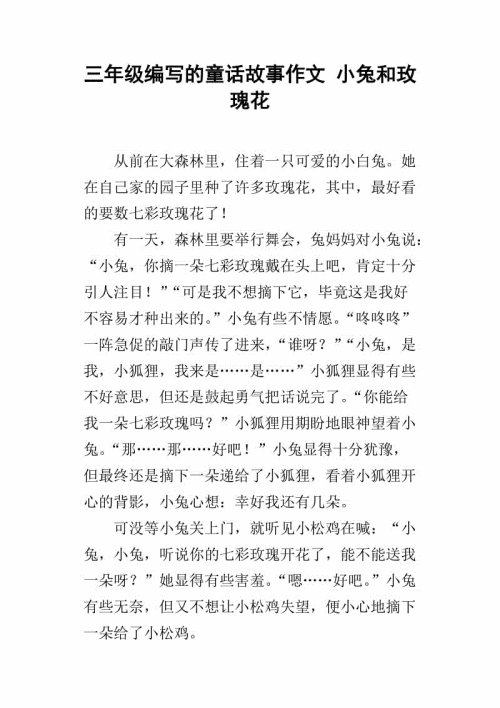 三年级编写的童话故事作文 小兔和玫瑰花

从前在大森林里，住着一只可爱的小白兔。她在自己家的园子里种了许多玫瑰花，其中，最好看的要数七彩玫瑰花了！

有一天，森林里要举行舞会，兔妈妈对小兔说：“小兔，你摘一朵七彩玫瑰戴在头上吧，肯定十分引人注目！”“可是我不想摘下它，毕竟这是我好不容易才种出来的。”小兔有些不情愿。“咚咚咚”一阵急促的敲门声传了进来，“谁呀？”“小兔，是我，小狐狸，我来是……是……”小狐狸显得有些不好意思，但还是鼓起勇气把话说完了。“你能给我一朵七彩玫瑰吗？”小狐狸用期盼地眼神望着小兔。“那……那……好吧！”小兔显得十分犹豫，但最终还是摘下一朵递给了小狐狸，看着小狐狸开心的背影，小兔心想：幸好我还有几朵。

可没等小兔关上门，就听见小松鸡在喊：“小兔，小兔，听说你的七彩玫瑰开花了，能不能送我一朵呀？”她显得有些害羞。“嗯……好吧。”小兔有些无奈，但又不想让小松鸡失望，便小心地摘下一朵给了小松鸡。